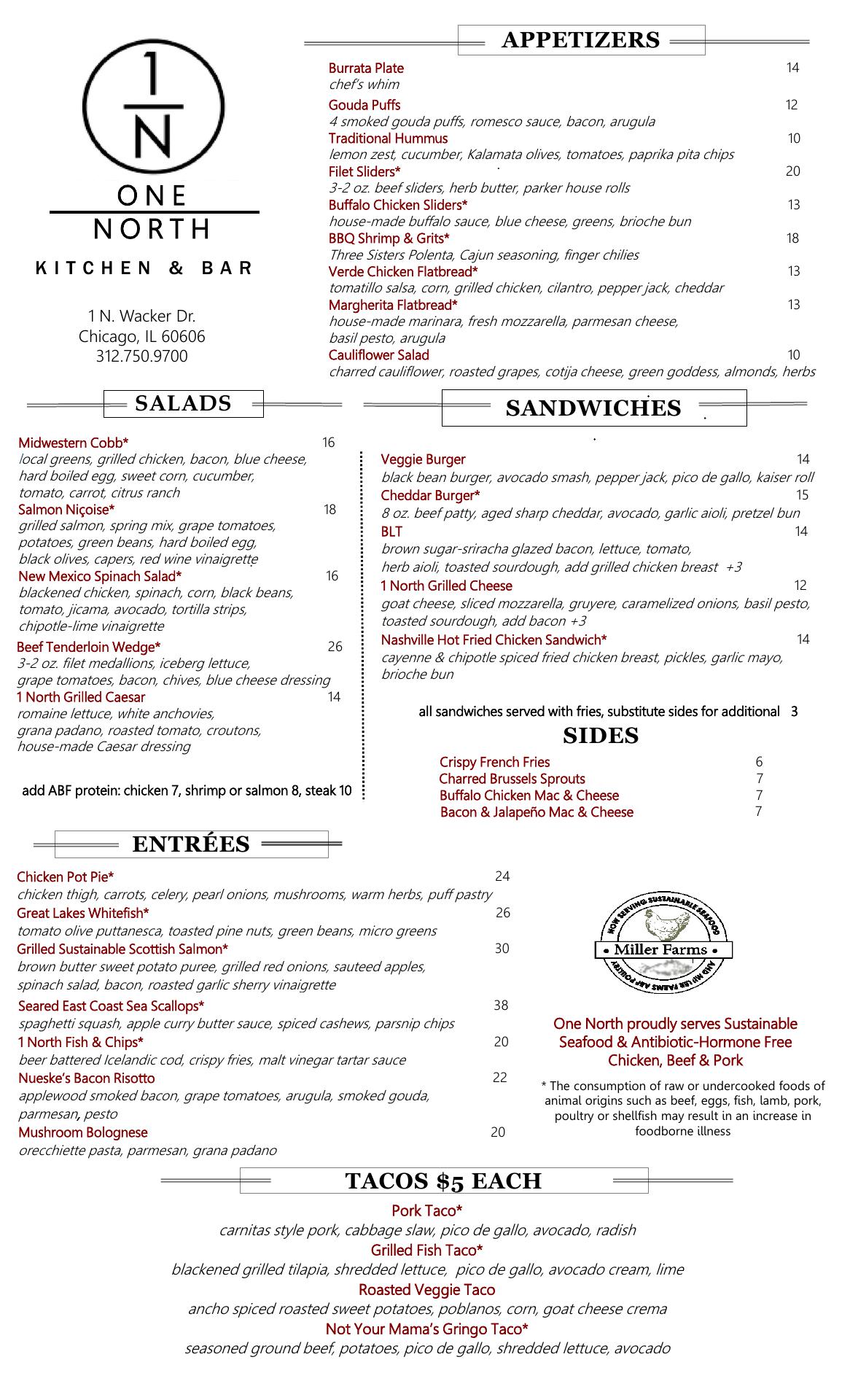 1
N
ONE
NORTH
KITCHEN & BAR

1 N. Wacker Dr.
Chicago, IL 60606
312.750.9700

APPETIZERS

Burrata Plate 14
chef's whim
Gouda Puffs 12
4 smoked gouda puffs, romesco sauce, bacon, arugula
Traditional Hummus 10
lemon zest, cucumber, Kalamata olives, tomatoes, paprika pita chips
Filet Sliders* 20
3-2 oz. beef sliders, herb butter, parker house rolls
Buffalo Chicken Sliders* 13
house-made buffalo sauce, blue cheese, greens, brioche bun
BBQ Shrimp & Grits* 18
Three Sisters Polenta, Cajun seasoning, finger chilies
Verde Chicken Flatbread* 13
tomatillo salsa, corn, grilled chicken, cilantro, pepper jack, cheddar
Margherita Flatbread* 13
house-made marinara, fresh mozzarella, parmesan cheese, basil pesto, arugula
Cauliflower Salad 10
charred cauliflower, roasted grapes, cotija cheese, green goddess, almonds, herbs

SALADS

Midwestern Cobb* 16
local greens, grilled chicken, bacon, blue cheese, hard boiled egg, sweet corn, cucumber, tomato, carrot, citrus ranch
Salmon Niçoise* 18
grilled salmon, spring mix, grape tomatoes, potatoes, green beans, hard boiled egg, black olives, capers, red wine vinaigrette
New Mexico Spinach Salad* 16
blackened chicken, spinach, corn, black beans, tomato, jicama, avocado, tortilla strips, chipotle-lime vinaigrette
Beef Tenderloin Wedge* 26
3-2 oz. filet medallions, iceberg lettuce, grape tomatoes, bacon, chives, blue cheese dressing
1 North Grilled Caesar 14
romaine lettuce, white anchovies, grana padano, roasted tomato, croutons, house-made Caesar dressing

add ABF protein: chicken 7, shrimp or salmon 8, steak 10

SANDWICHES

Veggie Burger 14
black bean burger, avocado smash, pepper jack, pico de gallo, kaiser roll
Cheddar Burger* 15
8 oz. beef patty, aged sharp cheddar, avocado, garlic aioli, pretzel bun
BLT 14
brown sugar-sriracha glazed bacon, lettuce, tomato, herb aioli, toasted sourdough, add grilled chicken breast +3
1 North Grilled Cheese 12
goat cheese, sliced mozzarella, gruyere, caramelized onions, basil pesto, toasted sourdough, add bacon +3
Nashville Hot Fried Chicken Sandwich* 14
cayenne & chipotle spiced fried chicken breast, pickles, garlic mayo, brioche bun

all sandwiches served with fries, substitute sides for additional 3

SIDES

Crispy French Fries 6
Charred Brussels Sprouts 7
Buffalo Chicken Mac & Cheese 7
Bacon & Jalapeño Mac & Cheese 7

ENTRÉES

Chicken Pot Pie* 24
chicken thigh, carrots, celery, pearl onions, mushrooms, warm herbs, puff pastry
Great Lakes Whitefish* 26
tomato olive puttanesca, toasted pine nuts, green beans, micro greens
Grilled Sustainable Scottish Salmon* 30
brown butter sweet potato puree, grilled red onions, sauteed apples, spinach salad, bacon, roasted garlic sherry vinaigrette
Seared East Coast Sea Scallops* 38
spaghetti squash, apple curry butter sauce, spiced cashews, parsnip chips
1 North Fish & Chips* 20
beer battered Icelandic cod, crispy fries, malt vinegar tartar sauce
Nueske's Bacon Risotto 22
applewood smoked bacon, grape tomatoes, arugula, smoked gouda, parmesan, pesto
Mushroom Bolognese 20
orecchiette pasta, parmesan, grana padano

NOW SERVING SUSTAINABLE SEAFOOD
• Miller Farms •
AND MILLER FARMS ABF POULTRY

One North proudly serves Sustainable Seafood & Antibiotic-Hormone Free Chicken, Beef & Pork

* The consumption of raw or undercooked foods of animal origins such as beef, eggs, fish, lamb, pork, poultry or shellfish may result in an increase in foodborne illness

TACOS $5 EACH

Pork Taco*
carnitas style pork, cabbage slaw, pico de gallo, avocado, radish
Grilled Fish Taco*
blackened grilled tilapia, shredded lettuce, pico de gallo, avocado cream, lime
Roasted Veggie Taco
ancho spiced roasted sweet potatoes, poblanos, corn, goat cheese crema
Not Your Mama's Gringo Taco*
seasoned ground beef, potatoes, pico de gallo, shredded lettuce, avocado